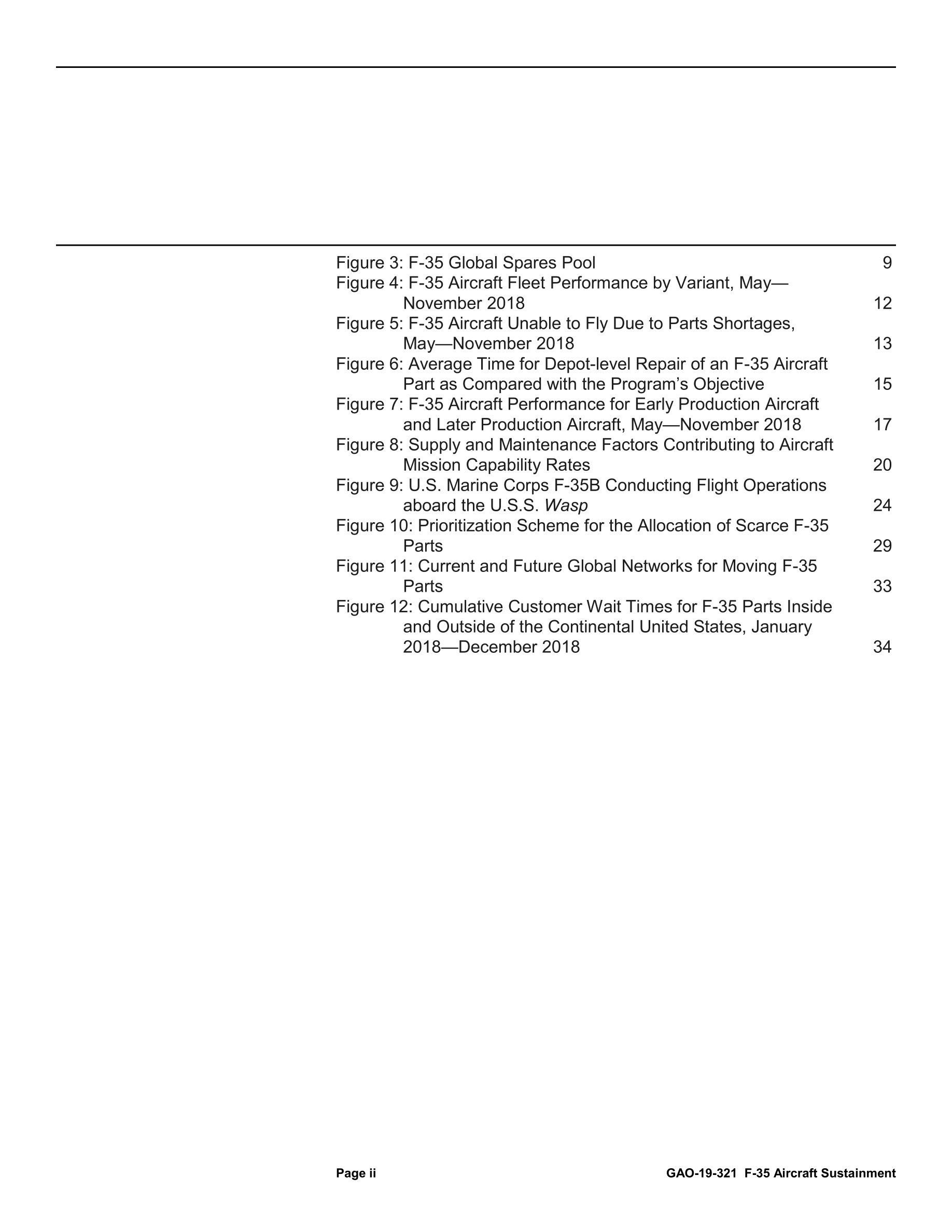 Figure 3: F-35 Global Spares Pool 9

Figure 4: F-35 Aircraft Fleet Performance by Variant, May—November 2018 12

Figure 5: F-35 Aircraft Unable to Fly Due to Parts Shortages, May—November 2018 13

Figure 6: Average Time for Depot-level Repair of an F-35 Aircraft Part as Compared with the Program's Objective 15

Figure 7: F-35 Aircraft Performance for Early Production Aircraft and Later Production Aircraft, May—November 2018 17

Figure 8: Supply and Maintenance Factors Contributing to Aircraft Mission Capability Rates 20

Figure 9: U.S. Marine Corps F-35B Conducting Flight Operations aboard the U.S.S. Wasp 24

Figure 10: Prioritization Scheme for the Allocation of Scarce F-35 Parts 29

Figure 11: Current and Future Global Networks for Moving F-35 Parts 33

Figure 12: Cumulative Customer Wait Times for F-35 Parts Inside and Outside of the Continental United States, January 2018—December 2018 34

Page ii GAO-19-321 F-35 Aircraft Sustainment